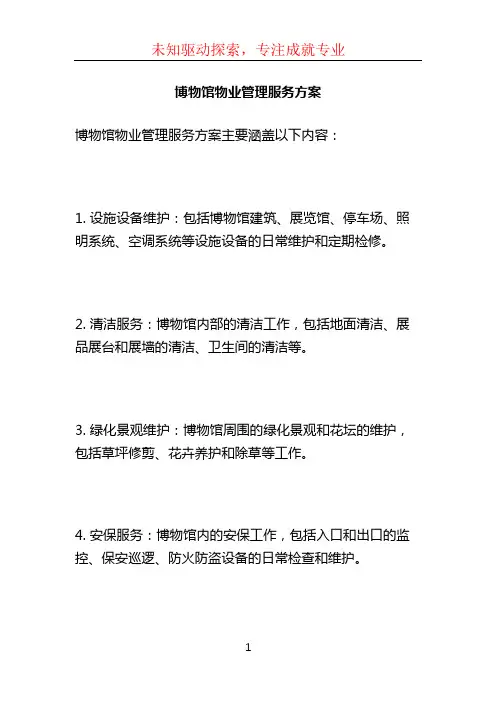 未知驱动探索，专注成就专业

博物馆物业管理服务方案

博物馆物业管理服务方案主要涵盖以下内容：

1. 设施设备维护：包括博物馆建筑、展览馆、停车场、照明系统、空调系统等设施设备的日常维护和定期检修。

2. 清洁服务：博物馆内部的清洁工作，包括地面清洁、展品展台和展墙的清洁、卫生间的清洁等。

3. 绿化景观维护：博物馆周围的绿化景观和花坛的维护，包括草坪修剪、花卉养护和除草等工作。

4. 安保服务：博物馆内的安保工作，包括入口和出口的监控、保安巡逻、防火防盗设备的日常检查和维护。

1